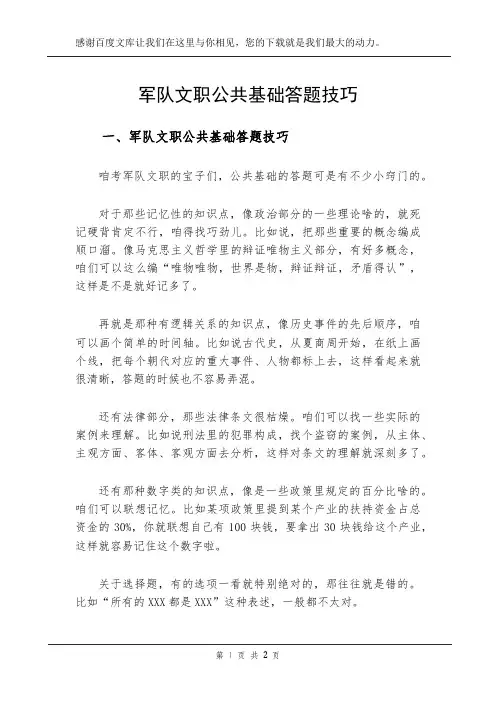 感谢百度文库让我们在这里与你相见，您的下载就是我们最大的动力。

军队文职公共基础答题技巧

一、军队文职公共基础答题技巧

咱考军队文职的宝子们，公共基础的答题可是有不少小窍门的。

对于那些记忆性的知识点，像政治部分的一些理论啥的，就死记硬背肯定不行，咱得找巧劲儿。比如说，把那些重要的概念编成顺口溜。像马克思主义哲学里的辩证唯物主义部分，有好多概念，咱们可以这么编“唯物唯物，世界是物，辩证辩证，矛盾得认”，这样是不是就好记多了。

再就是那种有逻辑关系的知识点，像历史事件的先后顺序，咱可以画个简单的时间轴。比如说古代史，从夏商周开始，在纸上画个线，把每个朝代对应的重大事件、人物都标上去，这样看起来就很清晰，答题的时候也不容易弄混。

还有法律部分，那些法律条文很枯燥。咱们可以找一些实际的案例来理解。比如说刑法里的犯罪构成，找个盗窃的案例，从主体、主观方面、客体、客观方面去分析，这样对条文的理解就深刻多了。

还有那种数字类的知识点，像是一些政策里规定的百分比啥的。咱们可以联想记忆。比如某项政策里提到某个产业的扶持资金占总资金的 30%，你就联想自己有 100 块钱，要拿出 30 块钱给这个产业，这样就容易记住这个数字啦。

关于选择题，有的选项一看就特别绝对的，那往往就是错的。比如“所有的 XXX 都是 XXX”这种表述，一般都不太对。

第 1 页 共 2 页